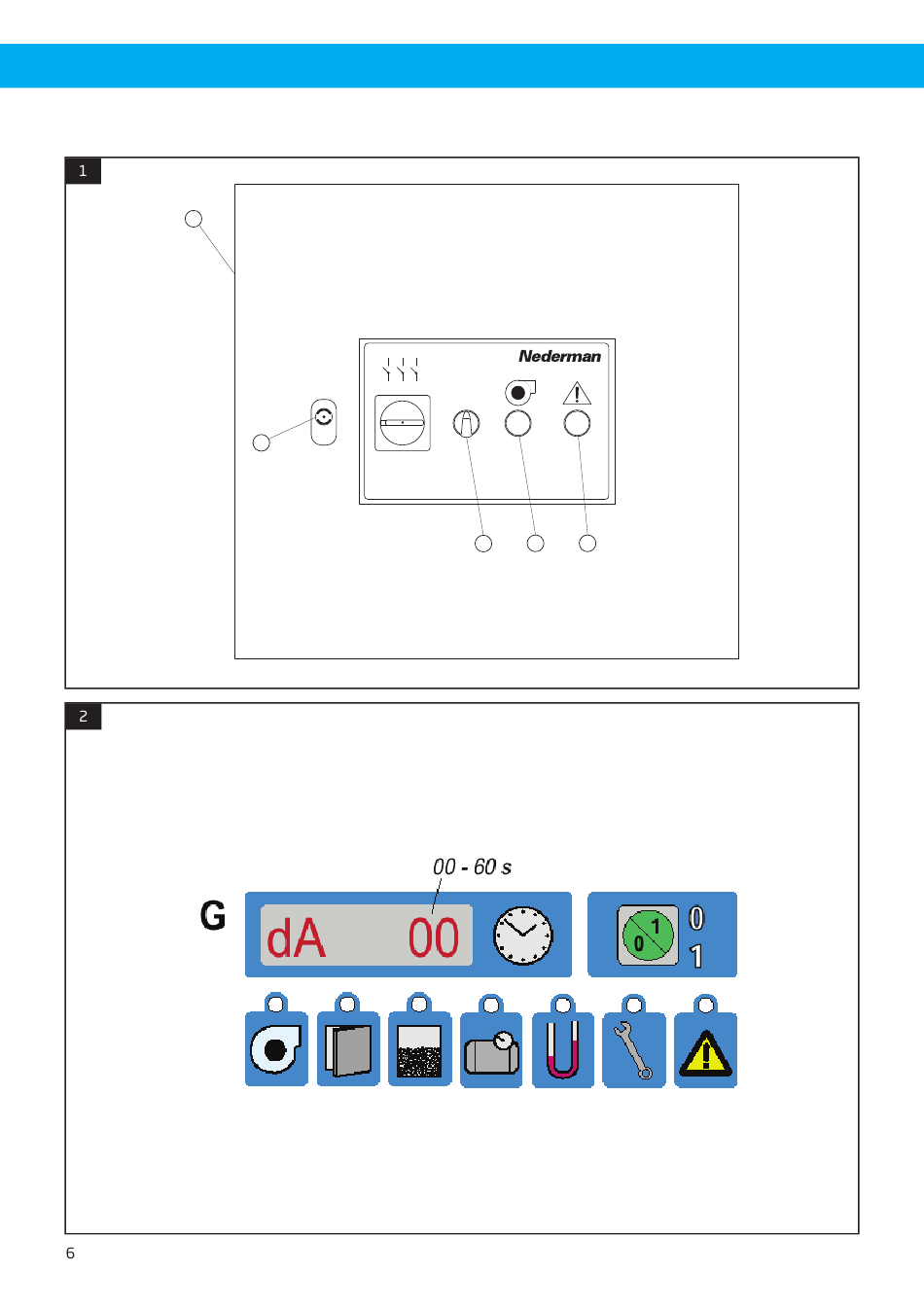 1

Nederman

2

00 - 60 s

G

dA 00

1
0

0
1

6